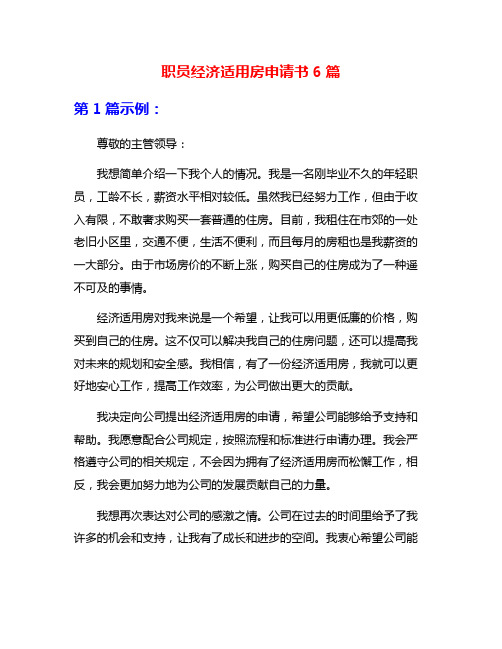 职员经济适用房申请书 6 篇

第 1 篇示例：

尊敬的主管领导：

我想简单介绍一下我个人的情况。我是一名刚毕业不久的年轻职员，工龄不长，薪资水平相对较低。虽然我已经努力工作，但由于收入有限，不敢奢求购买一套普通的住房。目前，我租住在市郊的一处老旧小区里，交通不便，生活不便利，而且每月的房租也是我薪资的一大部分。由于市场房价的不断上涨，购买自己的住房成为了一种遥不可及的事情。

经济适用房对我来说是一个希望，让我可以用更低廉的价格，购买到自己的住房。这不仅可以解决我自己的住房问题，还可以提高我对未来的规划和安全感。我相信，有了一份经济适用房，我就可以更好地安心工作，提高工作效率，为公司做出更大的贡献。

我决定向公司提出经济适用房的申请，希望公司能够给予支持和帮助。我愿意配合公司规定，按照流程和标准进行申请办理。我会严格遵守公司的相关规定，不会因为拥有了经济适用房而松懈工作，相反，我会更加努力地为公司的发展贡献自己的力量。

我想再次表达对公司的感激之情。公司在过去的时间里给予了我许多的机会和支持，让我有了成长和进步的空间。我衷心希望公司能